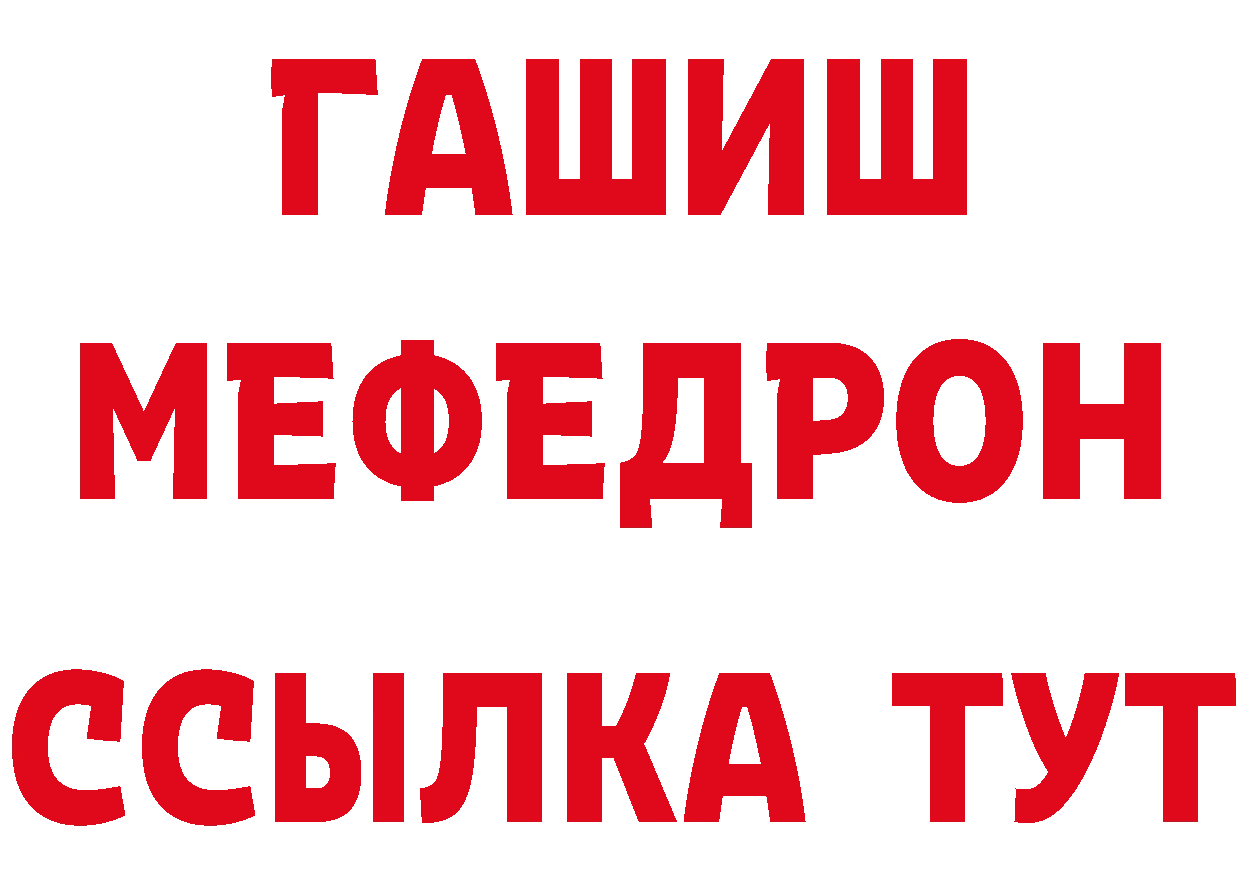 ГАШИШ
МЕФЕДРОН
ССЫЛКА ТУТ